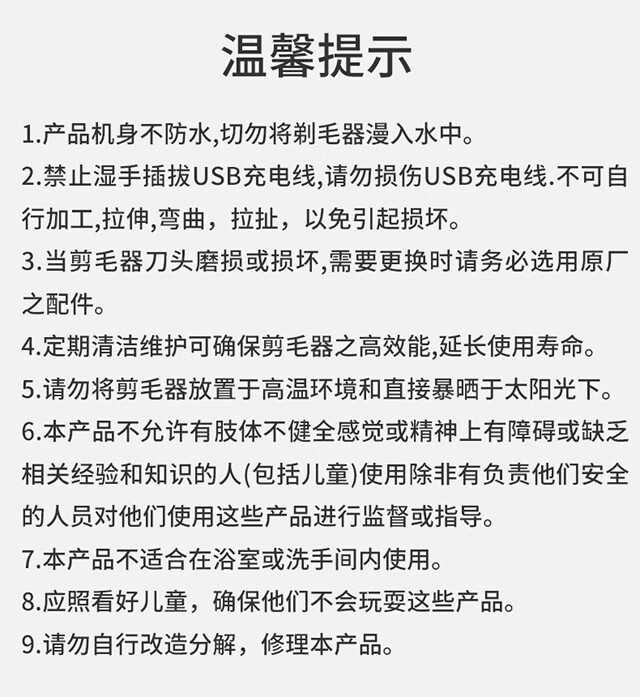 温馨提示

1.产品机身不防水,切勿将剃毛器漫入水中。

2.禁止湿手插拔USB充电线,请勿损伤USB充电线.不可自行加工,拉伸,弯曲，拉扯，以免引起损坏。

3.当剪毛器刀头磨损或损坏,需要更换时请务必选用原厂之配件。

4.定期清洁维护可确保剪毛器之高效能,延长使用寿命。

5.请勿将剪毛器放置于高温环境和直接暴晒于太阳光下。

6.本产品不允许有肢体不健全感觉或精神上有障碍或缺乏相关经验和知识的人(包括儿童)使用除非有负责他们安全的人员对他们使用这些产品进行监督或指导。

7.本产品不适合在浴室或洗手间内使用。

8.应照看好儿童，确保他们不会玩耍这些产品。

9.请勿自行改造分解，修理本产品。